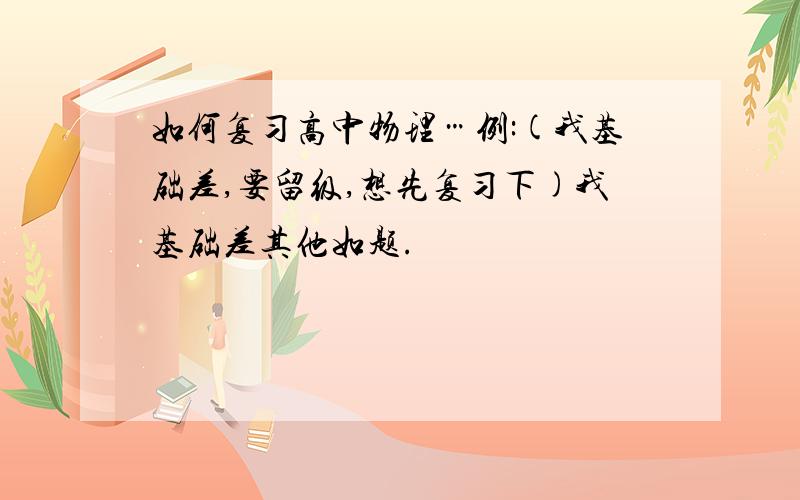 如何复习高中物理…例:(我基础差,要留级,想先复习下)我基础差其他如题.